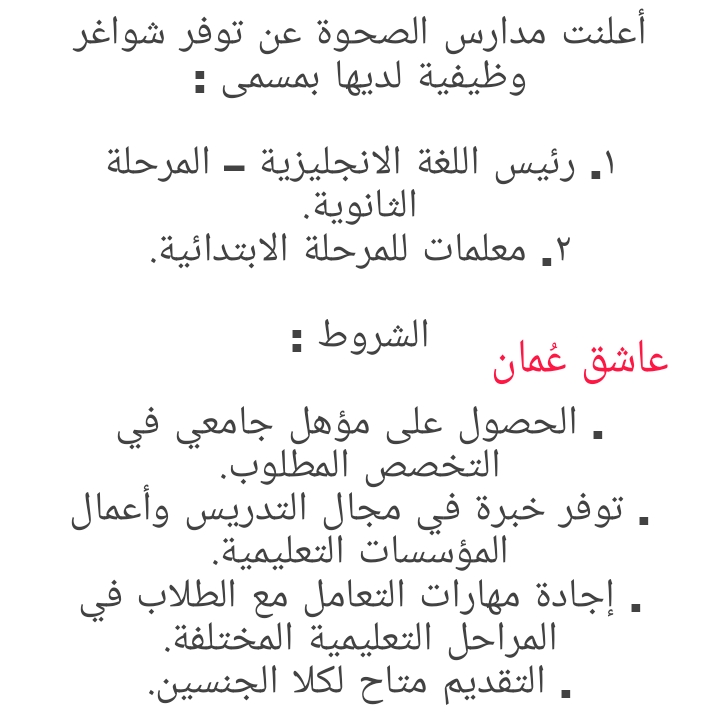 أعلنت مدارس الصحوة عن توفر شواغر وظيفية لديها بمسمى :

١. رئيس اللغة الانجليزية - المرحلة الثانوية.
٢. معلمات للمرحلة الابتدائية.

الشروط :

عاشق عُمان

. الحصول على مؤهل جامعي في التخصص المطلوب.
. توفر خبرة في مجال التدريس وأعمال المؤسسات التعليمية.
. إجادة مهارات التعامل مع الطلاب في المراحل التعليمية المختلفة.
. التقديم متاح لكلا الجنسين.